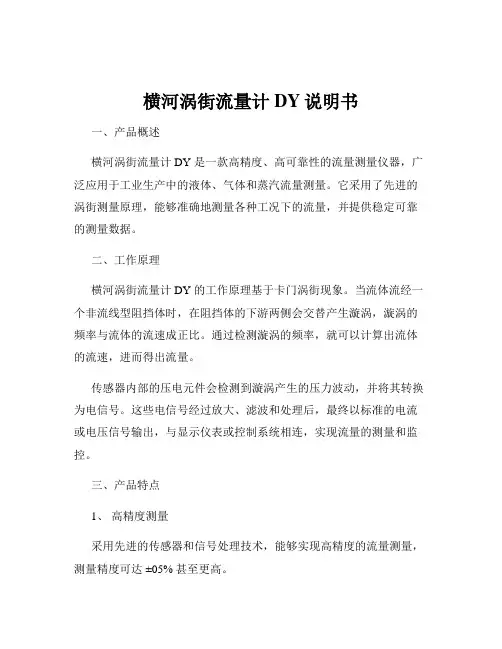 横河涡街流量计 DY 说明书

一、产品概述

横河涡街流量计 DY 是一款高精度、高可靠性的流量测量仪器，广泛应用于工业生产中的液体、气体和蒸汽流量测量。它采用了先进的涡街测量原理，能够准确地测量各种工况下的流量，并提供稳定可靠的测量数据。

二、工作原理

横河涡街流量计 DY 的工作原理基于卡门涡街现象。当流体流经一个非流线型阻挡体时，在阻挡体的下游两侧会交替产生漩涡，漩涡的频率与流体的流速成正比。通过检测漩涡的频率，就可以计算出流体的流速，进而得出流量。

传感器内部的压电元件会检测到漩涡产生的压力波动，并将其转换为电信号。这些电信号经过放大、滤波和处理后，最终以标准的电流或电压信号输出，与显示仪表或控制系统相连，实现流量的测量和监控。

三、产品特点

1、 高精度测量

采用先进的传感器和信号处理技术，能够实现高精度的流量测量，测量精度可达 ±05% 甚至更高。